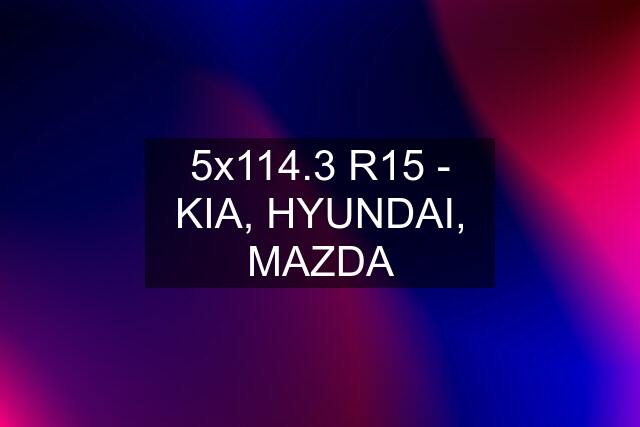 5x114.3 R15 - KIA, HYUNDAI, MAZDA